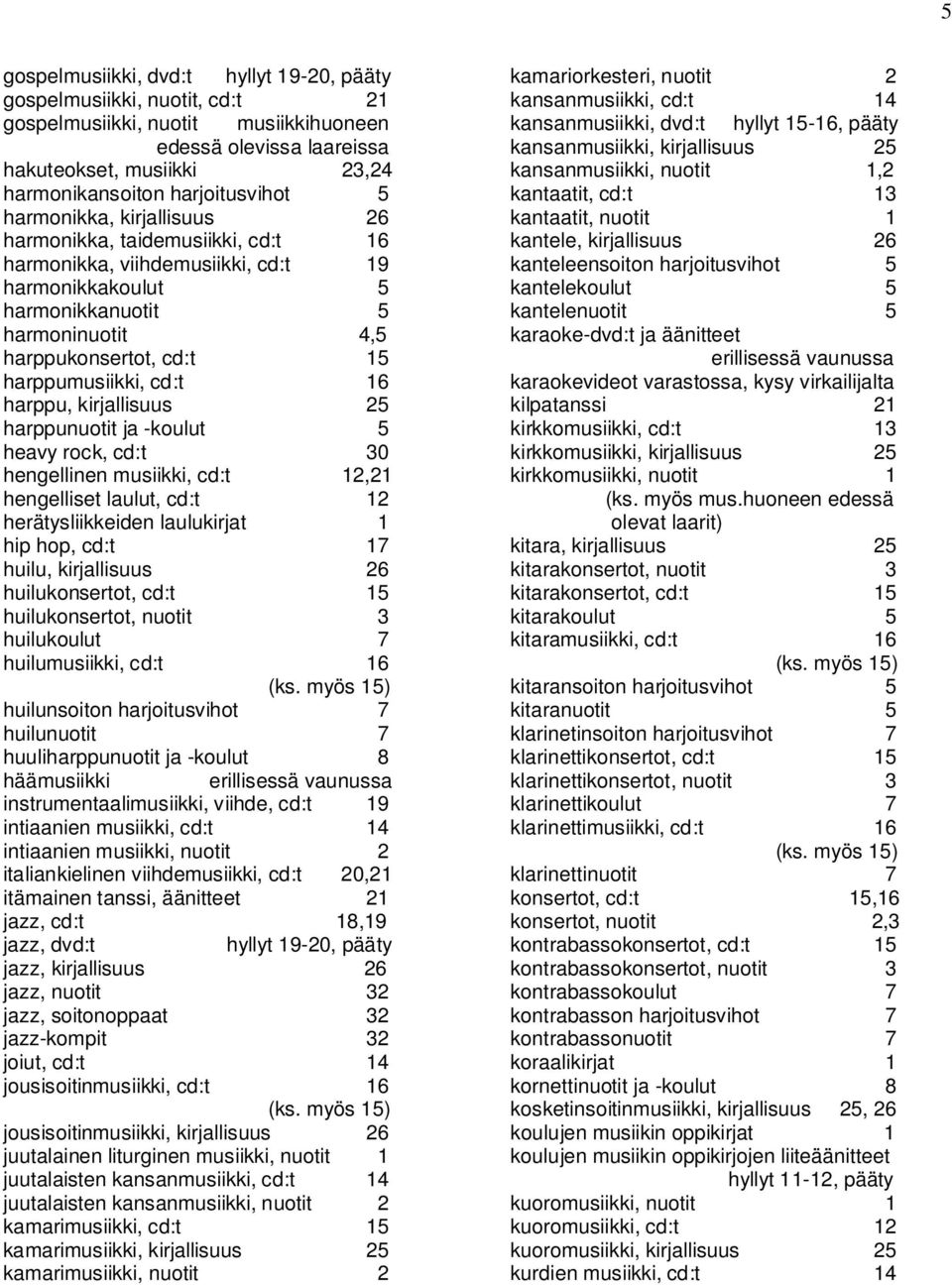 5

gospelmusiikki, dvd:t hyllyt 19-20, pääty
gospelmusiikki, nuotit, cd:t 21
gospelmusiikki, nuotit musiikkihuoneen edessä olevissa laareissa
hakuteokset, musiikki 23,24
harmonikansoiton harjoitusvihot 5
harmonikka, kirjallisuus 26
harmonikka, taidemusiikki, cd:t 16
harmonikka, viihdemusiikki, cd:t 19
harmonikkakoulut 5
harmonikkanuotit 5
harmoninuotit 4,5
harppukonsertot, cd:t 15
harppumusiikki, cd:t 16
harppu, kirjallisuus 25
harppunuotit ja -koulut 5
heavy rock, cd:t 30
hengellinen musiikki, cd:t 12,21
hengelliset laulut, cd:t 12
herätysliikkeiden laulukirjat 1
hip hop, cd:t 17
huilu, kirjallisuus 26
huilukonsertot, cd:t 15
huilukonsertot, nuotit 3
huilukoulut 7
huilumusiikki, cd:t 16
(ks. myös 15)
huilunsoiton harjoitusvihot 7
huilunuotit 7
huuliharppunuotit ja -koulut 8
häämusiikki erillisessä vaunussa
instrumentaalimusiikki, viihde, cd:t 19
intiaanien musiikki, cd:t 14
intiaanien musiikki, nuotit 2
italiankielinen viihdemusiikki, cd:t 20,21
itämainen tanssi, äänitteet 21
jazz, cd:t 18,19
jazz, dvd:t hyllyt 19-20, pääty
jazz, kirjallisuus 26
jazz, nuotit 32
jazz, soitonoppaat 32
jazz-kompit 32
joiut, cd:t 14
jousisoitinmusiikki, cd:t 16
(ks. myös 15)
jousisoitinmusiikki, kirjallisuus 26
juutalainen liturginen musiikki, nuotit 1
juutalaisten kansanmusiikki, cd:t 14
juutalaisten kansanmusiikki, nuotit 2
kamarimusiikki, cd:t 15
kamarimusiikki, kirjallisuus 25
kamarimusiikki, nuotit 2

kamariorkesteri, nuotit 2
kansanmusiikki, cd:t 14
kansanmusiikki, dvd:t hyllyt 15-16, pääty
kansanmusiikki, kirjallisuus 25
kansanmusiikki, nuotit 1,2
kantaatit, cd:t 13
kantaatit, nuotit 1
kantele, kirjallisuus 26
kanteleensoiton harjoitusvihot 5
kantelekoulut 5
kantelenuotit 5
karaoke-dvd:t ja äänitteet erillisessä vaunussa
karaokevideot varastossa, kysy virkailijalta
kilpatanssi 21
kirkkomusiikki, cd:t 13
kirkkomusiikki, kirjallisuus 25
kirkkomusiikki, nuotit 1
(ks. myös mus.huoneen edessä olevat laarit)
kitara, kirjallisuus 25
kitarakonsertot, nuotit 3
kitarakonsertot, cd:t 15
kitarakoulut 5
kitaramusiikki, cd:t 16
(ks. myös 15)
kitaransoiton harjoitusvihot 5
kitaranuotit 5
klarinetinsoiton harjoitusvihot 7
klarinettikonsertot, cd:t 15
klarinettikonsertot, nuotit 3
klarinettikoulut 7
klarinettimusiikki, cd:t 16
(ks. myös 15)
klarinettinuotit 7
konsertot, cd:t 15,16
konsertot, nuotit 2,3
kontrabassokonsertot, cd:t 15
kontrabassokonsertot, nuotit 3
kontrabassokoulut 7
kontrabasson harjoitusvihot 7
kontrabassonuotit 7
koraalikirjat 1
kornettinuotit ja -koulut 8
kosketinsoitinmusiikki, kirjallisuus 25, 26
koulujen musiikin oppikirjat 1
koulujen musiikin oppikirjojen liiteäänitteet hyllyt 11-12, pääty
kuoromusiikki, nuotit 1
kuoromusiikki, cd:t 12
kuoromusiikki, kirjallisuus 25
kurdien musiikki, cd:t 14